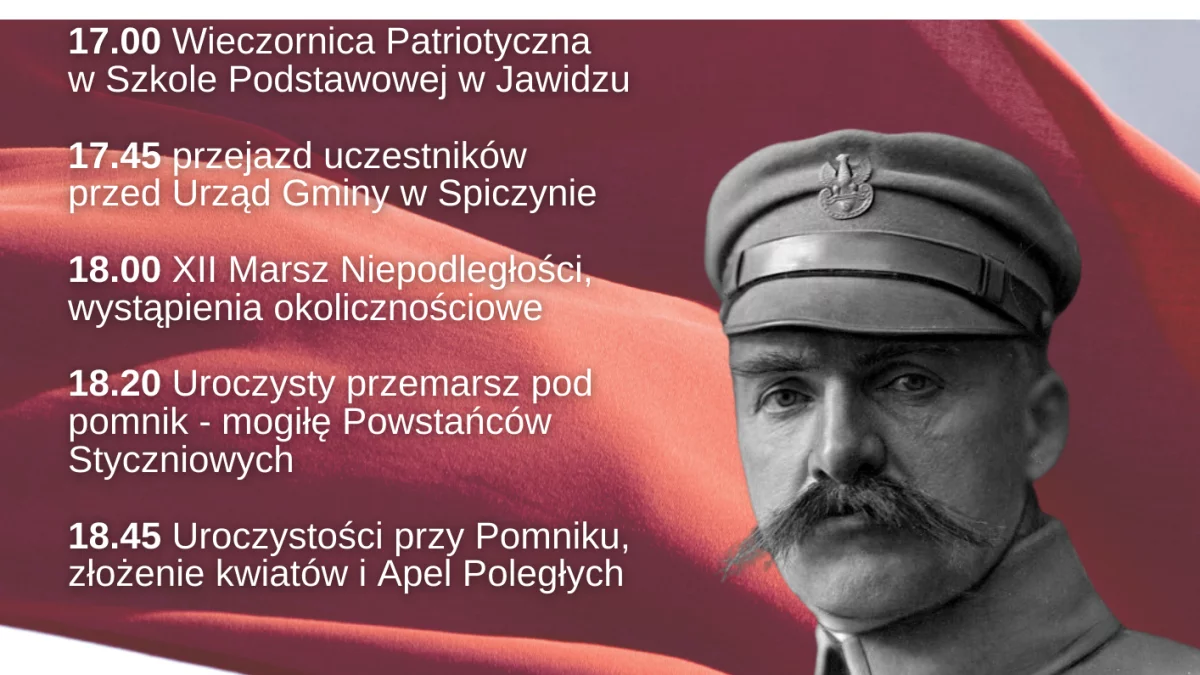 17.00 Wieczornica Patriotyczna w Szkole Podstawowej w Jawidzu

17.45 przejazd uczestników przed Urząd Gminy w Spiczynie

18.00 XII Marsz Niepodległości, wystąpienia okolicznościowe

18.20 Uroczysty przemarsz pod pomnik - mogiłę Powstańców Styczniowych

18.45 Uroczystości przy Pomniku, złożenie kwiatów i Apel Poległych